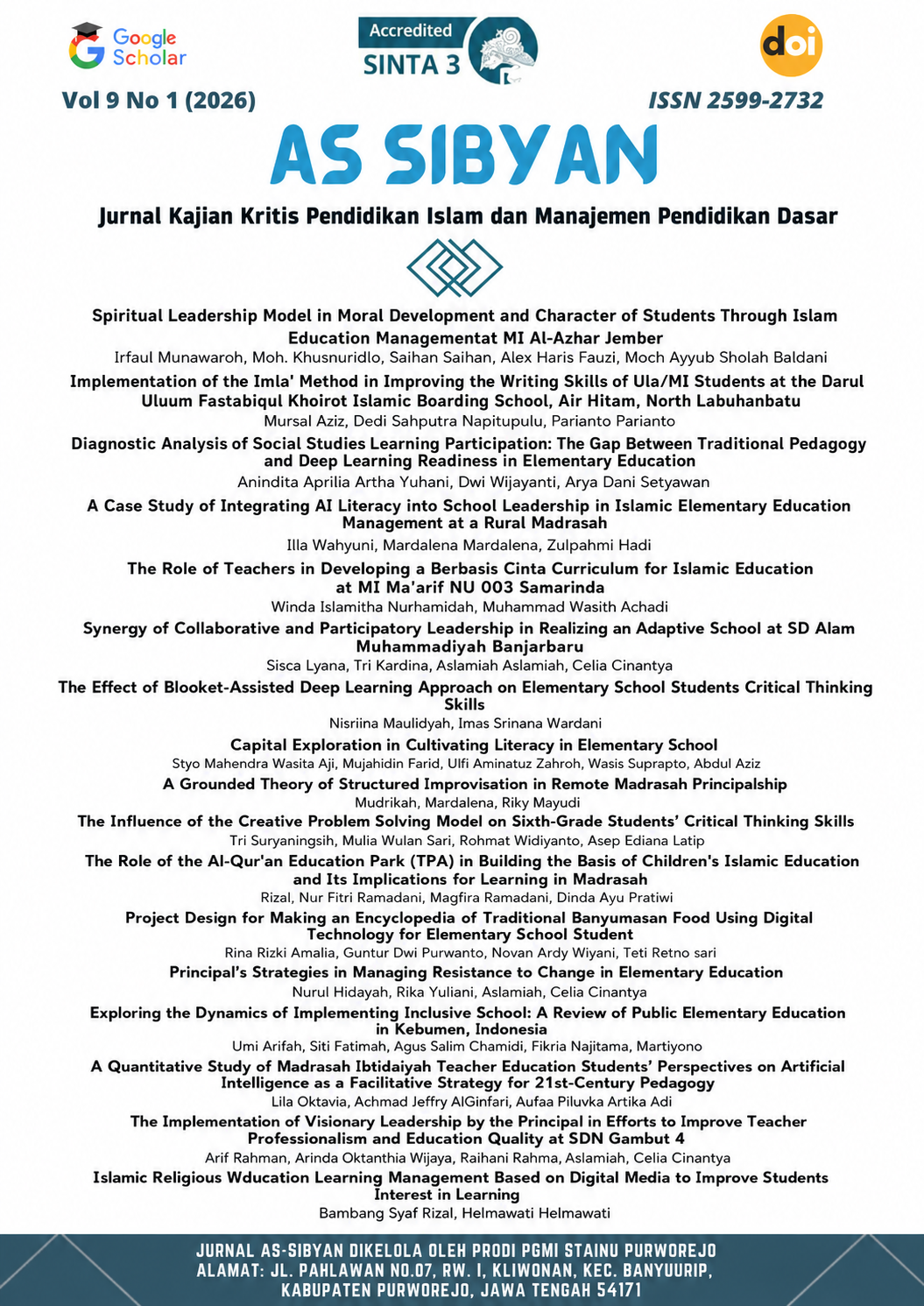 Google Scholar

Accredited SINTA 3

doi

Vol 9 No 1 (2026)

ISSN 2599-2732

AS SIBYAN

Jurnal Kajian Kritis Pendidikan Islam dan Manajemen Pendidikan Dasar

Spiritual Leadership Model in Moral Development and Character of Students Through Islam Education Managementat MI Al-Azhar Jember
Irfaul Munawaroh, Moh. Khusnuridlo, Saihan Saihan, Alex Haris Fauzi, Moch Ayyub Sholah Baldani

Implementation of the Imla' Method in Improving the Writing Skills of Ula/MI Students at the Darul Uluum Fastabiqul Khoirot Islamic Boarding School, Air Hitam, North Labuhanbatu
Mursal Aziz, Dedi Sahputra Napitupulu, Parianto Parianto

Diagnostic Analysis of Social Studies Learning Participation: The Gap Between Traditional Pedagogy and Deep Learning Readiness in Elementary Education
Anindita Aprilia Artha Yuhani, Dwi Wijayanti, Arya Dani Setyawan

A Case Study of Integrating AI Literacy into School Leadership in Islamic Elementary Education Management at a Rural Madrasah
Illa Wahyuni, Mardalena Mardalena, Zulpahmi Hadi

The Role of Teachers in Developing a Berbasis Cinta Curriculum for Islamic Education at MI Ma'arif NU 003 Samarinda
Winda Islamitha Nurhamidah, Muhammad Wasith Achadi

Synergy of Collaborative and Participatory Leadership in Realizing an Adaptive School at SD Alam Muhammadiyah Banjarbaru
Sisca Lyana, Tri Kardina, Aslamiah Aslamiah, Celia Cinantya

The Effect of Blooket-Assisted Deep Learning Approach on Elementary School Students Critical Thinking Skills
Nisriina Maulidyah, Imas Srinana Wardani

Capital Exploration in Cultivating Literacy in Elementary School
Styo Mahendra Wasita Aji, Mujahidin Farid, Ulfi Aminatuz Zahroh, Wasis Suprapto, Abdul Aziz

A Grounded Theory of Structured Improvisation in Remote Madrasah Principalship
Mudrikah, Mardalena, Riky Mayudi

The Influence of the Creative Problem Solving Model on Sixth-Grade Students' Critical Thinking Skills
Tri Suryaningsih, Mulia Wulan Sari, Rohmat Widiyanto, Asep Ediana Latip

The Role of the Al-Qur'an Education Park (TPA) in Building the Basis of Children's Islamic Education and Its Implications for Learning in Madrasah
Rizal, Nur Fitri Ramadani, Magfira Ramadani, Dinda Ayu Pratiwi

Project Design for Making an Encyclopedia of Traditional Banyumasan Food Using Digital Technology for Elementary School Student
Rina Rizki Amalia, Guntur Dwi Purwanto, Novan Ardy Wiyani, Teti Retno sari

Principal's Strategies in Managing Resistance to Change in Elementary Education
Nurul Hidayah, Rika Yuliani, Aslamiah, Celia Cinantya

Exploring the Dynamics of Implementing Inclusive School: A Review of Public Elementary Education in Kebumen, Indonesia
Umi Arifah, Siti Fatimah, Agus Salim Chamidi, Fikria Najitama, Martiyono

A Quantitative Study of Madrasah Ibtidaiyah Teacher Education Students' Perspectives on Artificial Intelligence as a Facilitative Strategy for 21st-Century Pedagogy
Lila Oktavia, Achmad Jeffry AlGinfari, Aufaa Piluvka Artika Adi

The Implementation of Visionary Leadership by the Principal in Efforts to Improve Teacher Professionalism and Education Quality at SDN Gambut 4
Arif Rahman, Arinda Oktanthia Wijaya, Raihani Rahma, Aslamiah, Celia Cinantya

Islamic Religious Wducation Learning Management Based on Digital Media to Improve Students Interest in Learning
Bambang Syaf Rizal, Helmawati Helmawati

JURNAL AS-SIBYAN DIKELOLA OLEH PRODI PGMI STAINU PURWOREJO
ALAMAT: JL. PAHLAWAN NO.07, RW. I, KLIWONAN, KEC. BANYUURIP, KABUPATEN PURWOREJO, JAWA TENGAH 54171